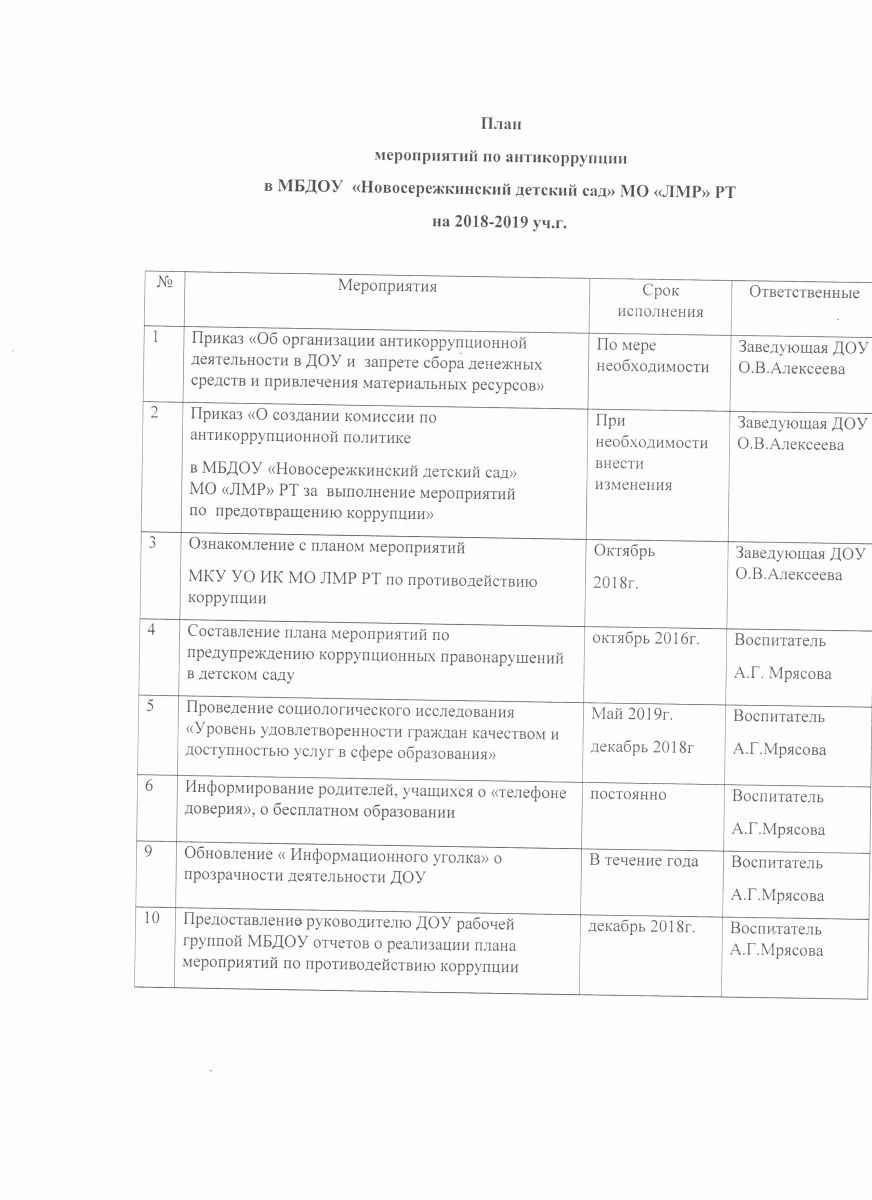 План

мероприятий по антикоррупции

в МБДОУ «Новосережкинский детский сад» МО «ЛМР» РТ

на 2018-2019 уч.г.

| № | Мероприятия | Срок исполнения | Ответственные |
|---|---|---|---|
| 1 | Приказ «Об организации антикоррупционной деятельности в ДОУ и запрете сбора денежных средств и привлечения материальных ресурсов» | По мере необходимости | Заведующая ДОУ О.В.Алексеева |
| 2 | Приказ «О создании комиссии по антикоррупционной политике в МБДОУ «Новосережкинский детский сад» МО «ЛМР» РТ за выполнение мероприятий по предотвращению коррупции» | При необходимости внести изменения | Заведующая ДОУ О.В.Алексеева |
| 3 | Ознакомление с планом мероприятий МКУ УО ИК МО ЛМР РТ по противодействию коррупции | Октябрь 2018г. | Заведующая ДОУ О.В.Алексеева |
| 4 | Составление плана мероприятий по предупреждению коррупционных правонарушений в детском саду | октябрь 2016г. | Воспитатель А.Г. Мрясова |
| 5 | Проведение социологического исследования «Уровень удовлетворенности граждан качеством и доступностью услуг в сфере образования» | Май 2019г. декабрь 2018г | Воспитатель А.Г.Мрясова |
| 6 | Информирование родителей, учащихся о «телефоне доверия», о бесплатном образовании | постоянно | Воспитатель А.Г.Мрясова |
| 9 | Обновление « Информационного уголка» о прозрачности деятельности ДОУ | В течение года | Воспитатель А.Г.Мрясова |
| 10 | Предоставление руководителю ДОУ рабочей группой МБДОУ отчетов о реализации плана мероприятий по противодействию коррупции | декабрь 2018г. | Воспитатель А.Г.Мрясова |